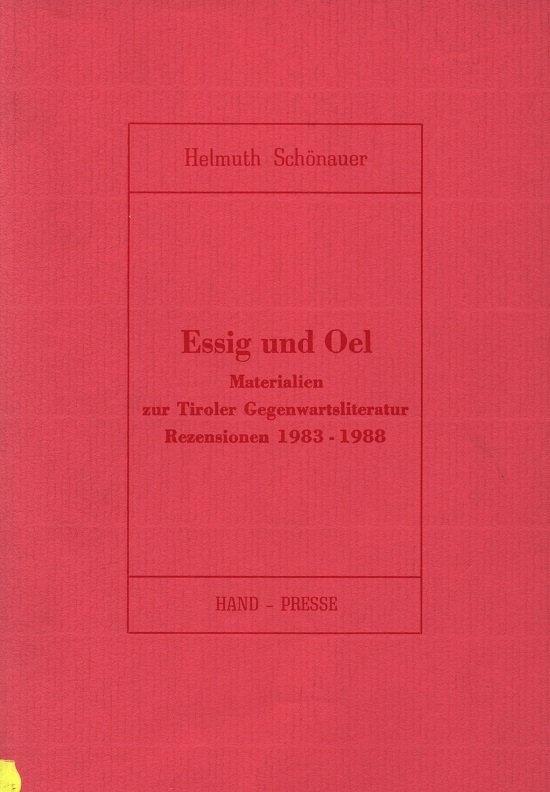 Helmuth Schönauer

Essig und Oel
Materialien
zur Tiroler Gegenwartsliteratur
Rezensionen 1983 - 1988

HAND - PRESSE